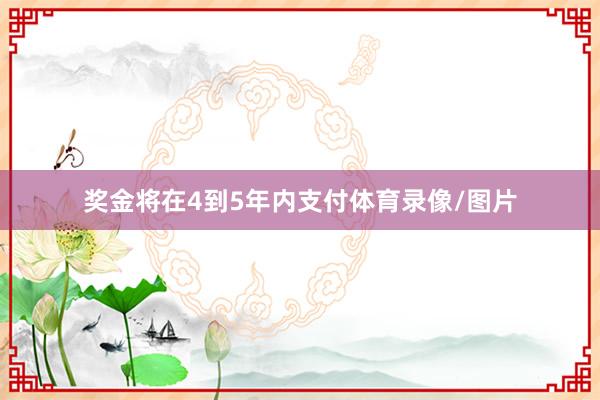 奖金将在4到5年内支付体育录像/图片